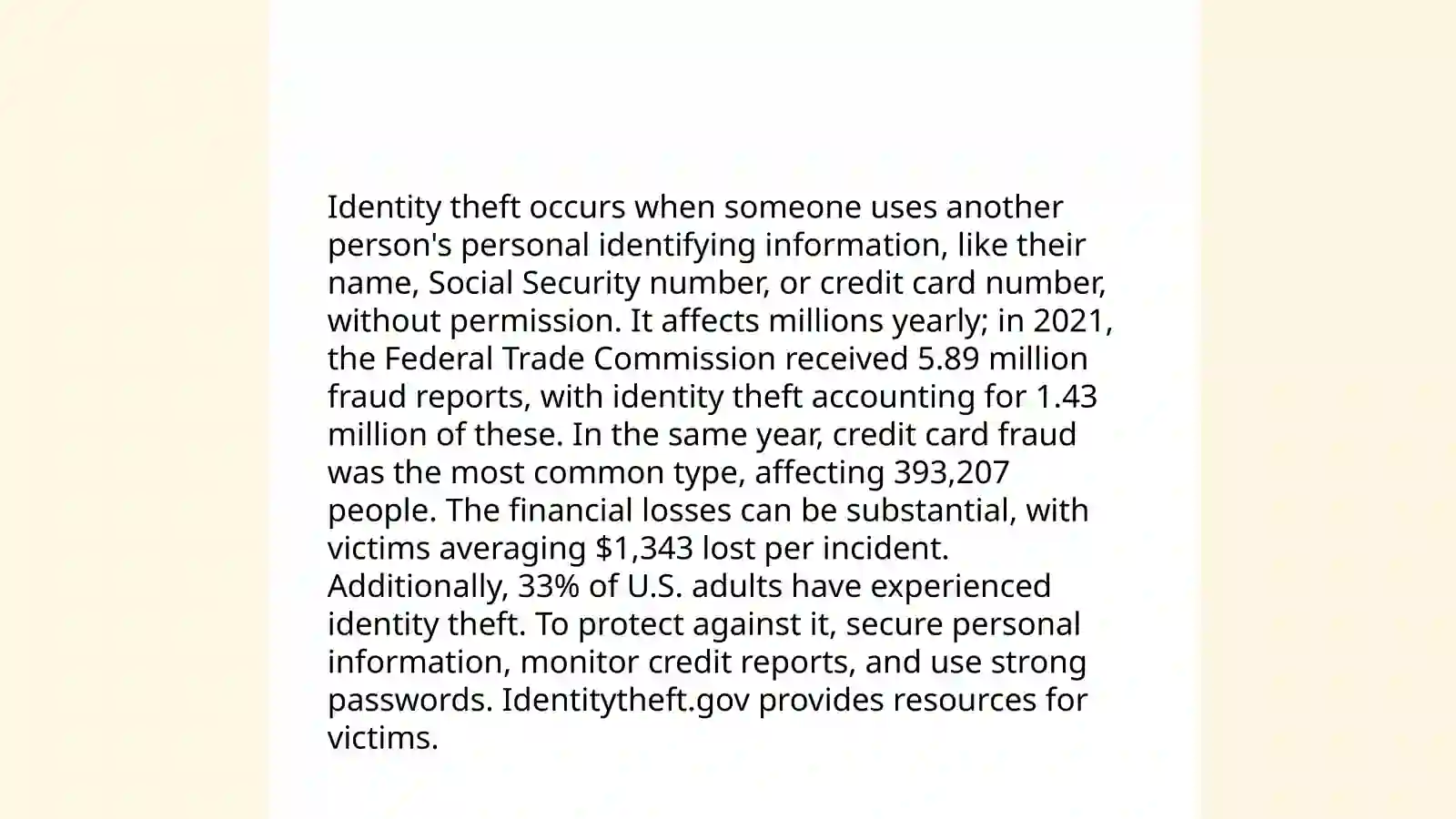 Identity theft occurs when someone uses another person's personal identifying information, like their name, Social Security number, or credit card number, without permission. It affects millions yearly; in 2021, the Federal Trade Commission received 5.89 million fraud reports, with identity theft accounting for 1.43 million of these. In the same year, credit card fraud was the most common type, affecting 393,207 people. The financial losses can be substantial, with victims averaging \$1,343 lost per incident. Additionally, 33% of U.S. adults have experienced identity theft. To protect against it, secure personal information, monitor credit reports, and use strong passwords. Identitytheft.gov provides resources for victims.